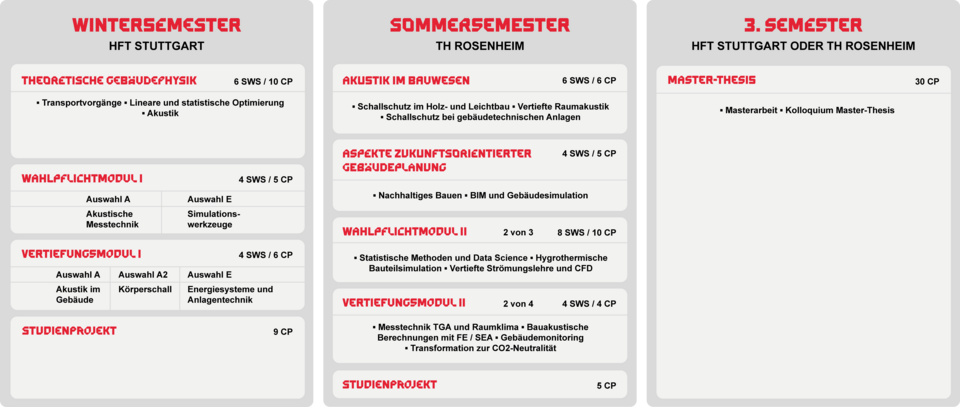 WINTERSEMESTER
HFT STUTTGART

THEORETISCHE GEBÄUDEPHYSIK 6 SWS / 10 CP

• Transportvorgänge • Lineare und statistische Optimierung • Akustik

WAHLPFLICHTMODUL I 4 SWS / 5 CP

| Auswahl A | Auswahl E |
|---|---|
| Akustische Messtechnik | Simulationswerkzeuge |

VERTIEFUNGSMODUL I 4 SWS / 6 CP

| Auswahl A | Auswahl A2 | Auswahl E |
|---|---|---|
| Akustik im Gebäude | Körperschall | Energiesysteme und Anlagentechnik |

STUDIENPROJEKT 9 CP

SOMMERSEMESTER
TH ROSENHEIM

AKUSTIK IM BAUWESEN 6 SWS / 6 CP

• Schallschutz im Holz- und Leichtbau • Vertiefte Raumakustik • Schallschutz bei gebäudetechnischen Anlagen

ASPEKTE ZUKUNFTSORIENTIERTER GEBÄUDEPLANUNG 4 SWS / 5 CP

• Nachhaltiges Bauen • BIM und Gebäudesimulation

WAHLPFLICHTMODUL II 2 von 3 8 SWS / 10 CP

• Statistische Methoden und Data Science • Hygrothermische Bauteilsimulation • Vertiefte Strömungslehre und CFD

VERTIEFUNGSMODUL II 2 von 4 4 SWS / 4 CP

• Messtechnik TGA und Raumklima • Bauakustische Berechnungen mit FE / SEA • Gebäudemonitoring • Transformation zur CO2-Neutralität

STUDIENPROJEKT 5 CP

3. SEMESTER
HFT STUTTGART ODER TH ROSENHEIM

MASTER-THESIS 30 CP

• Masterarbeit • Kolloquium Master-Thesis